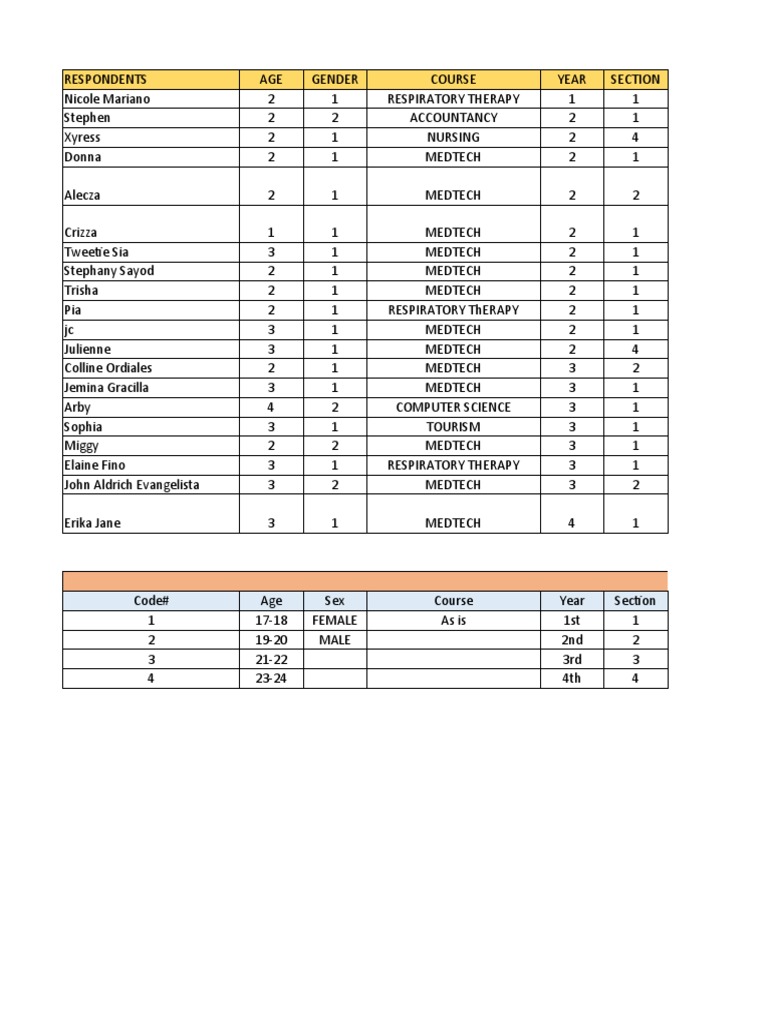 | RESPONDENTS | AGE | GENDER | COURSE | YEAR | SECTION |
|---|---|---|---|---|---|
| Nicole Mariano | 2 | 1 | RESPIRATORY THERAPY | 1 | 1 |
| Stephen | 2 | 2 | ACCOUNTANCY | 2 | 1 |
| Xyress | 2 | 1 | NURSING | 2 | 4 |
| Donna | 2 | 1 | MEDTECH | 2 | 1 |
| Alecza | 2 | 1 | MEDTECH | 2 | 2 |
| Crizza | 1 | 1 | MEDTECH | 2 | 1 |
| Tweetie Sia | 3 | 1 | MEDTECH | 2 | 1 |
| Stephany Sayod | 2 | 1 | MEDTECH | 2 | 1 |
| Trisha | 2 | 1 | MEDTECH | 2 | 1 |
| Pia | 2 | 1 | RESPIRATORY ThERAPY | 2 | 1 |
| jc | 3 | 1 | MEDTECH | 2 | 1 |
| Julienne | 3 | 1 | MEDTECH | 2 | 4 |
| Colline Ordiales | 2 | 1 | MEDTECH | 3 | 2 |
| Jemina Gracilla | 3 | 1 | MEDTECH | 3 | 1 |
| Arby | 4 | 2 | COMPUTER SCIENCE | 3 | 1 |
| Sophia | 3 | 1 | TOURISM | 3 | 1 |
| Miggy | 2 | 2 | MEDTECH | 3 | 1 |
| Elaine Fino | 3 | 1 | RESPIRATORY THERAPY | 3 | 1 |
| John Aldrich Evangelista | 3 | 2 | MEDTECH | 3 | 2 |
| Erika Jane | 3 | 1 | MEDTECH | 4 | 1 |

| Code# | Age | Sex | Course | Year | Section |
|---|---|---|---|---|---|
| 1 | 17-18 | FEMALE | As is | 1st | 1 |
| 2 | 19-20 | MALE | | 2nd | 2 |
| 3 | 21-22 | | | 3rd | 3 |
| 4 | 23-24 | | | 4th | 4 |